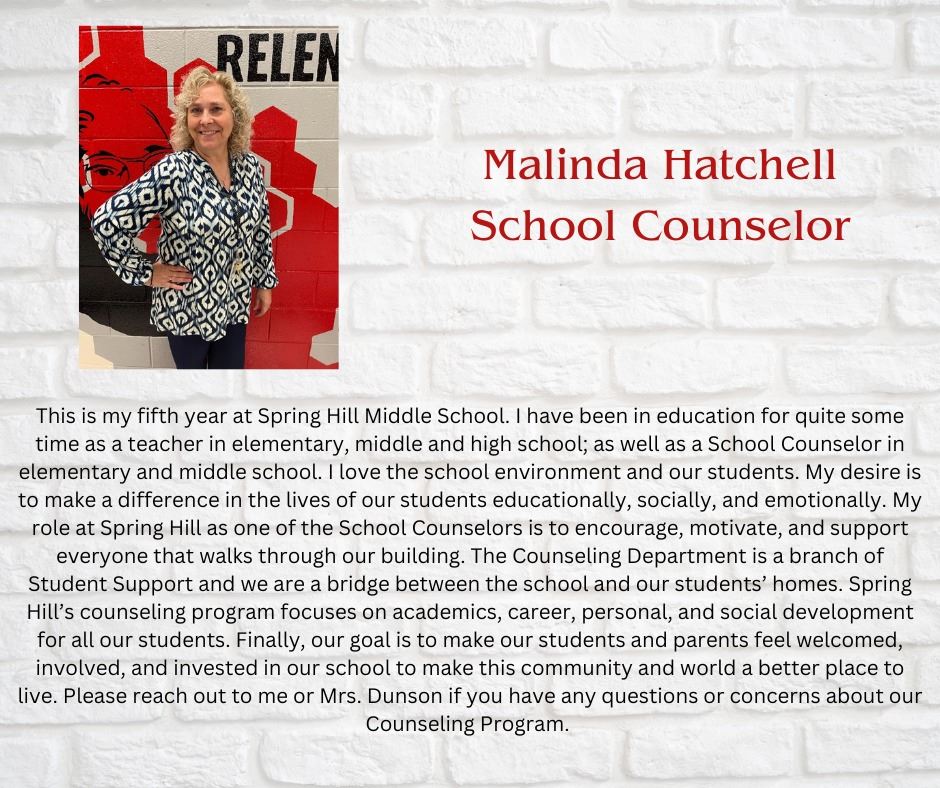 RELEN

Malinda Hatchell
School Counselor

This is my fifth year at Spring Hill Middle School. I have been in education for quite some time as a teacher in elementary, middle and high school; as well as a School Counselor in elementary and middle school. I love the school environment and our students. My desire is to make a difference in the lives of our students educationally, socially, and emotionally. My role at Spring Hill as one of the School Counselors is to encourage, motivate, and support everyone that walks through our building. The Counseling Department is a branch of Student Support and we are a bridge between the school and our students' homes. Spring Hill's counseling program focuses on academics, career, personal, and social development for all our students. Finally, our goal is to make our students and parents feel welcomed, involved, and invested in our school to make this community and world a better place to live. Please reach out to me or Mrs. Dunson if you have any questions or concerns about our Counseling Program.